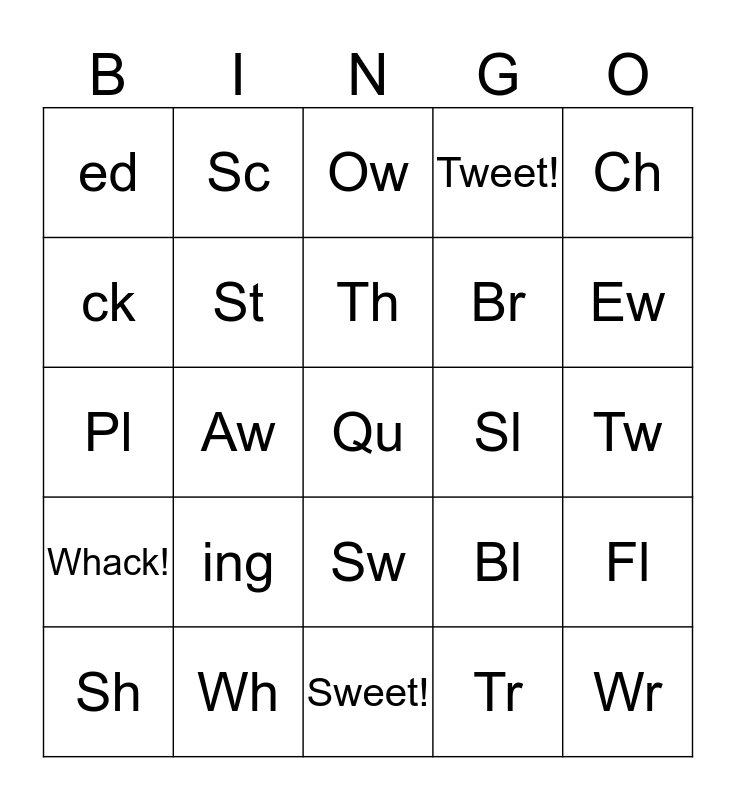 | B | I | N | G | O |
|---|---|---|---|---|
| ed | Sc | Ow | Tweet! | Ch |
| ck | St | Th | Br | Ew |
| Pl | Aw | Qu | Sl | Tw |
| Whack! | ing | Sw | Bl | Fl |
| Sh | Wh | Sweet! | Tr | Wr |